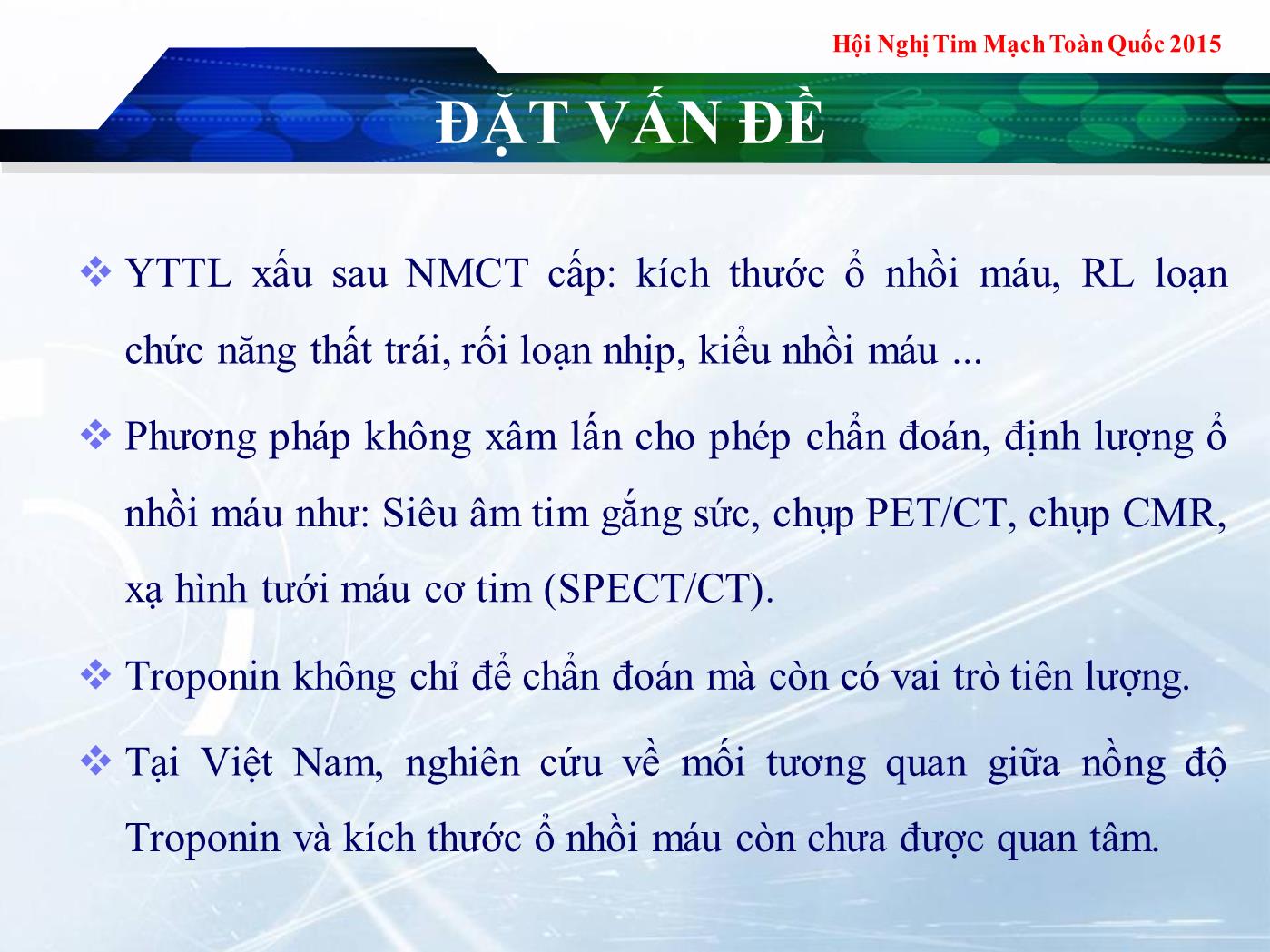 Hội Nghị Tim Mạch Toàn Quốc 2015

ĐẶT VẤN ĐỀ

❖ YTTL xấu sau NMCT cấp: kích thước ổ nhồi máu, RL loạn chức năng thất trái, rối loạn nhịp, kiểu nhồi máu ...

❖ Phương pháp không xâm lấn cho phép chẩn đoán, định lượng ổ nhồi máu như: Siêu âm tim gắng sức, chụp PET/CT, chụp CMR, xạ hình tưới máu cơ tim (SPECT/CT).

❖ Troponin không chỉ để chẩn đoán mà còn có vai trò tiên lượng.

❖ Tại Việt Nam, nghiên cứu về mối tương quan giữa nồng độ Troponin và kích thước ổ nhồi máu còn chưa được quan tâm.